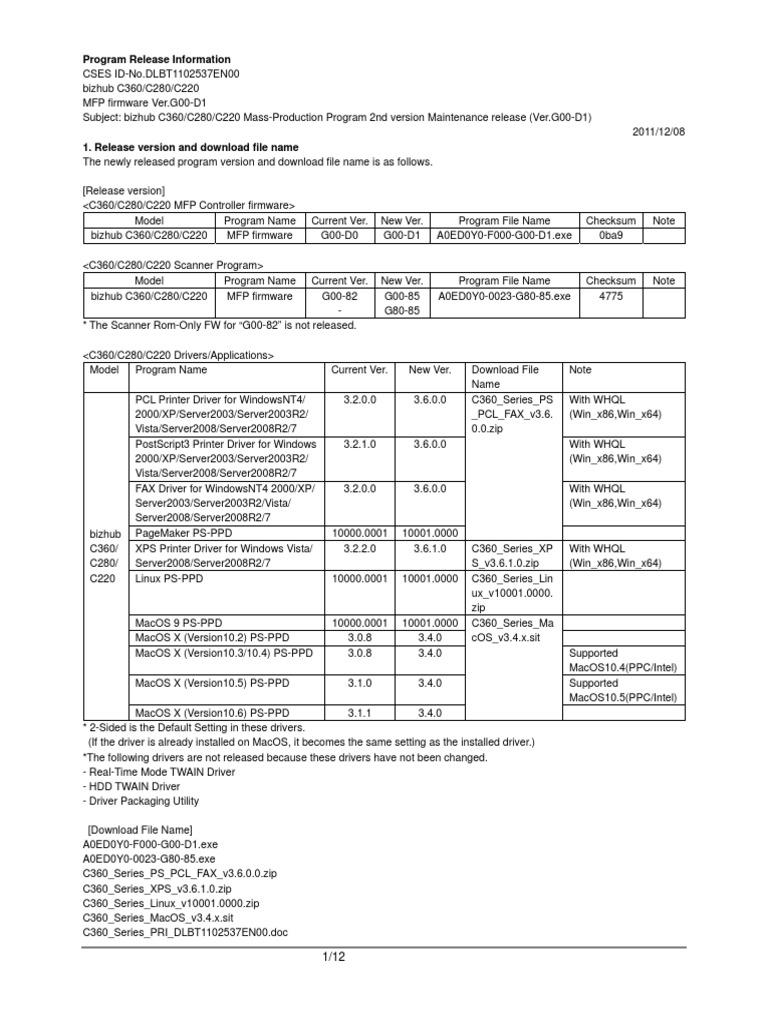 Program Release Information
CSES ID-No.DLBT1102537EN00
bizhub C360/C280/C220
MFP firmware Ver.G00-D1
Subject: bizhub C360/C280/C220 Mass-Production Program 2nd version Maintenance release (Ver.G00-D1)

2011/12/08

1. Release version and download file name
The newly released program version and download file name is as follows.

[Release version]
<C360/C280/C220 MFP Controller firmware>

| Model | Program Name | Current Ver. | New Ver. | Program File Name | Checksum | Note |
|---|---|---|---|---|---|---|
| bizhub C360/C280/C220 | MFP firmware | G00-D0 | G00-D1 | A0ED0Y0-F000-G00-D1.exe | 0ba9 | |

<C360/C280/C220 Scanner Program>

| Model | Program Name | Current Ver. | New Ver. | Program File Name | Checksum | Note |
|---|---|---|---|---|---|---|
| bizhub C360/C280/C220 | MFP firmware | G00-82 - | G00-85 G80-85 | A0ED0Y0-0023-G80-85.exe | 4775 | |

* The Scanner Rom-Only FW for "G00-82" is not released.

<C360/C280/C220 Drivers/Applications>

| Model | Program Name | Current Ver. | New Ver. | Download File Name | Note |
|---|---|---|---|---|---|
| bizhub C360/ C280/ C220 | PCL Printer Driver for WindowsNT4/ 2000/XP/Server2003/Server2003R2/ Vista/Server2008/Server2008R2/7 | 3.2.0.0 | 3.6.0.0 | C360_Series_PS_PCL_FAX_v3.6.0.0.zip | With WHQL (Win_x86,Win_x64) |
| | PostScript3 Printer Driver for Windows 2000/XP/Server2003/Server2003R2/ Vista/Server2008/Server2008R2/7 | 3.2.1.0 | 3.6.0.0 | | With WHQL (Win_x86,Win_x64) |
| | FAX Driver for WindowsNT4 2000/XP/ Server2003/Server2003R2/Vista/ Server2008/Server2008R2/7 | 3.2.0.0 | 3.6.0.0 | | With WHQL (Win_x86,Win_x64) |
| | PageMaker PS-PPD | 10000.0001 | 10001.0000 | | |
| | XPS Printer Driver for Windows Vista/ Server2008/Server2008R2/7 | 3.2.2.0 | 3.6.1.0 | C360_Series_XPS_v3.6.1.0.zip | With WHQL (Win_x86,Win_x64) |
| | Linux PS-PPD | 10000.0001 | 10001.0000 | C360_Series_Linux_v10001.0000.zip | |
| | MacOS 9 PS-PPD | 10000.0001 | 10001.0000 | C360_Series_MacOS_v3.4.x.sit | |
| | MacOS X (Version10.2) PS-PPD | 3.0.8 | 3.4.0 | | |
| | MacOS X (Version10.3/10.4) PS-PPD | 3.0.8 | 3.4.0 | | Supported MacOS10.4(PPC/Intel) |
| | MacOS X (Version10.5) PS-PPD | 3.1.0 | 3.4.0 | | Supported MacOS10.5(PPC/Intel) |
| | MacOS X (Version10.6) PS-PPD | 3.1.1 | 3.4.0 | | |

* 2-Sided is the Default Setting in these drivers.
(If the driver is already installed on MacOS, it becomes the same setting as the installed driver.)
*The following drivers are not released because these drivers have not been changed.
- Real-Time Mode TWAIN Driver
- HDD TWAIN Driver
- Driver Packaging Utility

[Download File Name]
A0ED0Y0-F000-G00-D1.exe
A0ED0Y0-0023-G80-85.exe
C360_Series_PS_PCL_FAX_v3.6.0.0.zip
C360_Series_XPS_v3.6.1.0.zip
C360_Series_Linux_v10001.0000.zip
C360_Series_MacOS_v3.4.x.sit
C360_Series_PRI_DLBT1102537EN00.doc

1/12